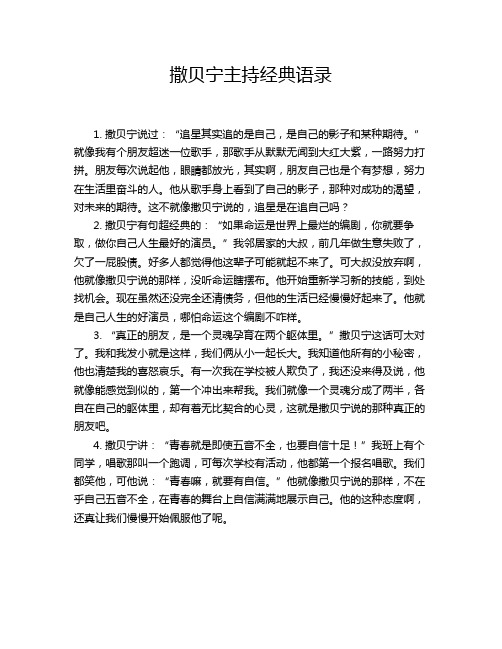 撒贝宁主持经典语录

1. 撒贝宁说过：“追星其实追的是自己，是自己的影子和某种期待。”就像我有个朋友超迷一位歌手，那歌手从默默无闻到大红大紫，一路努力打拼。朋友每次说起他，眼睛都放光，其实啊，朋友自己也是个有梦想，努力在生活里奋斗的人。他从歌手身上看到了自己的影子，那种对成功的渴望，对未来的期待。这不就像撒贝宁说的，追星是在追自己吗？

2. 撒贝宁有句超经典的：“如果命运是世界上最烂的编剧，你就要争取，做你自己人生最好的演员。”我邻居家的大叔，前几年做生意失败了，欠了一屁股债。好多人都觉得他这辈子可能就起不来了。可大叔没放弃啊，他就像撒贝宁说的那样，没听命运瞎摆布。他开始重新学习新的技能，到处找机会。现在虽然还没完全还清债务，但他的生活已经慢慢好起来了。他就是自己人生的好演员，哪怕命运这个编剧不咋样。

3. “真正的朋友，是一个灵魂孕育在两个躯体里。”撒贝宁这话可太对了。我和我发小就是这样，我们俩从小一起长大。我知道他所有的小秘密，他也清楚我的喜怒哀乐。有一次我在学校被人欺负了，我还没来得及说，他就像能感觉到似的，第一个冲出来帮我。我们就像一个灵魂分成了两半，各自在自己的躯体里，却有着无比契合的心灵，这就是撒贝宁说的那种真正的朋友吧。

4. 撒贝宁讲：“青春就是即使五音不全，也要自信十足！”我班上有个同学，唱歌那叫一个跑调，可每次学校有活动，他都第一个报名唱歌。我们都笑他，可他说：“青春嘛，就要有自信。”他就像撒贝宁说的那样，不在乎自己五音不全，在青春的舞台上自信满满地展示自己。他的这种态度啊，还真让我们慢慢开始佩服他了呢。